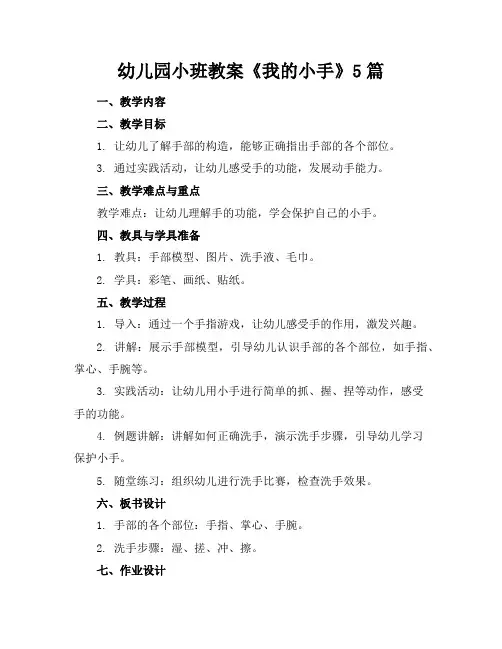 幼儿园小班教案《我的小手》5篇

一、教学内容

二、教学目标

1. 让幼儿了解手部的构造，能够正确指出手部的各个部位。

3. 通过实践活动，让幼儿感受手的功能，发展动手能力。

三、教学难点与重点

教学难点：让幼儿理解手的功能，学会保护自己的小手。

四、教具与学具准备

1. 教具：手部模型、图片、洗手液、毛巾。

2. 学具：彩笔、画纸、贴纸。

五、教学过程

1. 导入：通过一个手指游戏，让幼儿感受手的作用，激发兴趣。

2. 讲解：展示手部模型，引导幼儿认识手部的各个部位，如手指、掌心、手腕等。

3. 实践活动：让幼儿用小手进行简单的抓、握、捏等动作，感受手的功能。

4. 例题讲解：讲解如何正确洗手，演示洗手步骤，引导幼儿学习保护小手。

5. 随堂练习：组织幼儿进行洗手比赛，检查洗手效果。

六、板书设计

1. 手部的各个部位：手指、掌心、手腕。

2. 洗手步骤：湿、搓、冲、擦。

七、作业设计